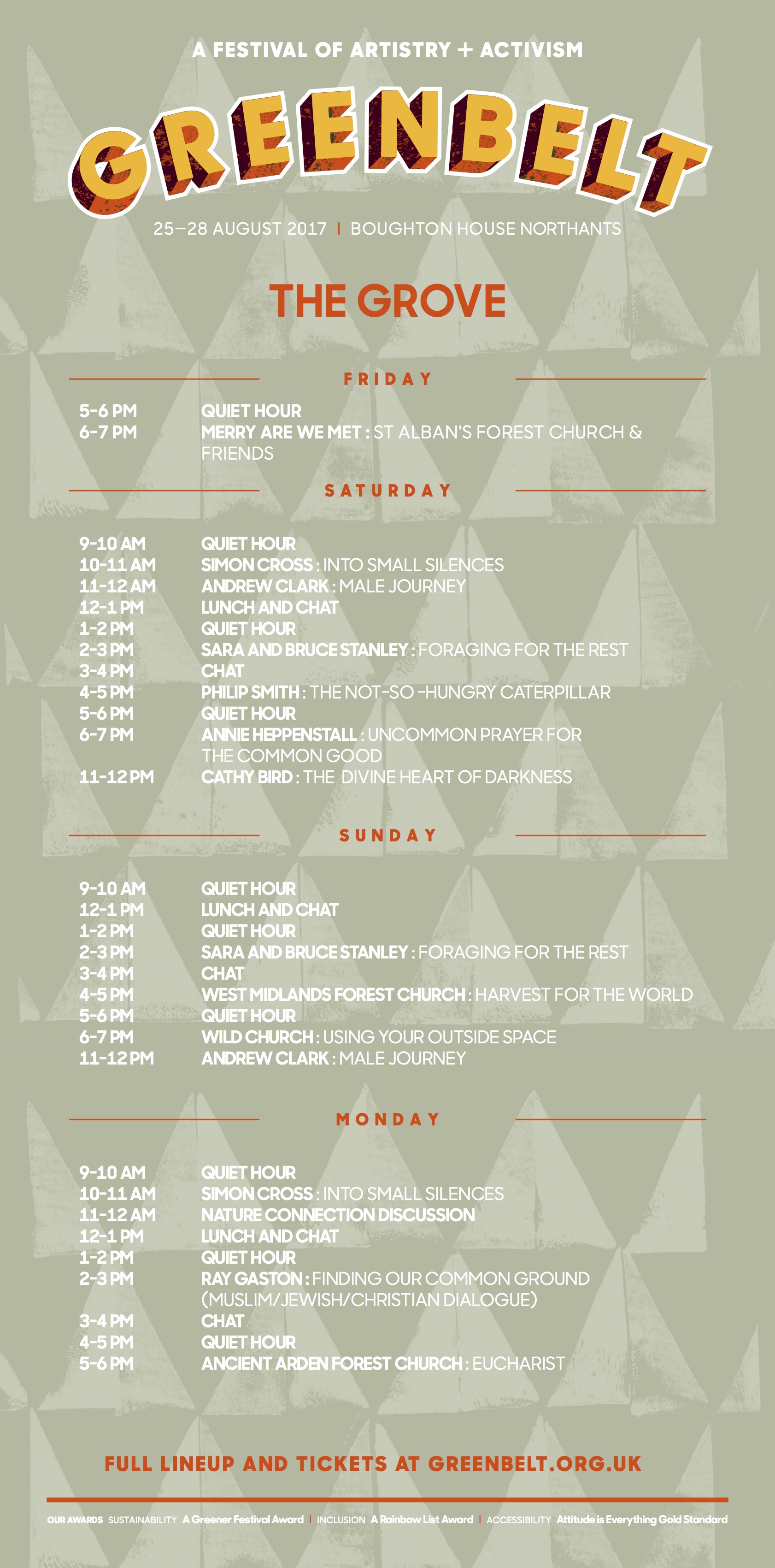 A FESTIVAL OF ARTISTRY + ACTIVISM

GREENBELT

25–28 AUGUST 2017 | BOUGHTON HOUSE NORTHANTS

THE GROVE

FRIDAY

5-6 PM QUIET HOUR
6-7 PM MERRY ARE WE MET : ST ALBAN'S FOREST CHURCH & FRIENDS

SATURDAY

9-10 AM QUIET HOUR
10-11 AM SIMON CROSS : INTO SMALL SILENCES
11-12 AM ANDREW CLARK : MALE JOURNEY
12-1 PM LUNCH AND CHAT
1-2 PM QUIET HOUR
2-3 PM SARA AND BRUCE STANLEY : FORAGING FOR THE REST
3-4 PM CHAT
4-5 PM PHILIP SMITH : THE NOT-SO -HUNGRY CATERPILLAR
5-6 PM QUIET HOUR
6-7 PM ANNIE HEPPENSTALL : UNCOMMON PRAYER FOR THE COMMON GOOD
11-12 PM CATHY BIRD : THE DIVINE HEART OF DARKNESS

SUNDAY

9-10 AM QUIET HOUR
12-1 PM LUNCH AND CHAT
1-2 PM QUIET HOUR
2-3 PM SARA AND BRUCE STANLEY : FORAGING FOR THE REST
3-4 PM CHAT
4-5 PM WEST MIDLANDS FOREST CHURCH : HARVEST FOR THE WORLD
5-6 PM QUIET HOUR
6-7 PM WILD CHURCH : USING YOUR OUTSIDE SPACE
11-12 PM ANDREW CLARK : MALE JOURNEY

MONDAY

9-10 AM QUIET HOUR
10-11 AM SIMON CROSS : INTO SMALL SILENCES
11-12 AM NATURE CONNECTION DISCUSSION
12-1 PM LUNCH AND CHAT
1-2 PM QUIET HOUR
2-3 PM RAY GASTON : FINDING OUR COMMON GROUND (MUSLIM/JEWISH/CHRISTIAN DIALOGUE)
3-4 PM CHAT
4-5 PM QUIET HOUR
5-6 PM ANCIENT ARDEN FOREST CHURCH : EUCHARIST

FULL LINEUP AND TICKETS AT GREENBELT.ORG.UK

OUR AWARDS SUSTAINABILITY A Greener Festival Award | INCLUSION A Rainbow List Award | ACCESSIBILITY Attitude is Everything Gold Standard